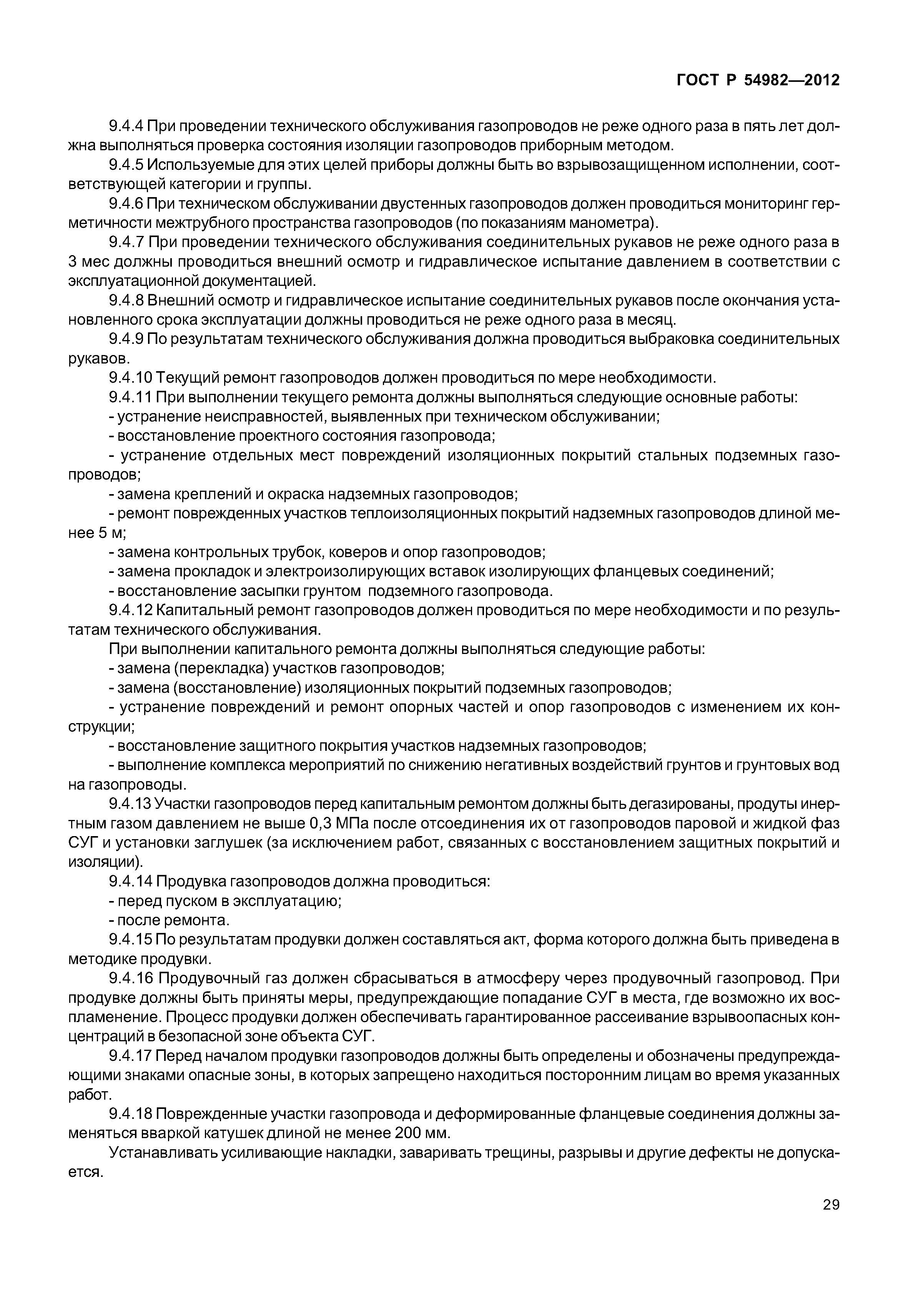 ГОСТ Р 54982—2012

9.4.4 При проведении технического обслуживания газопроводов не реже одного раза в пять лет должна выполняться проверка состояния изоляции газопроводов приборным методом.

9.4.5 Используемые для этих целей приборы должны быть во взрывозащищенном исполнении, соответствующей категории и группы.

9.4.6 При техническом обслуживании двустенных газопроводов должен проводиться мониторинг герметичности межтрубного пространства газопроводов (по показаниям манометра).

9.4.7 При проведении технического обслуживания соединительных рукавов не реже одного раза в 3 мес должны проводиться внешний осмотр и гидравлическое испытание давлением в соответствии с эксплуатационной документацией.

9.4.8 Внешний осмотр и гидравлическое испытание соединительных рукавов после окончания установленного срока эксплуатации должны проводиться не реже одного раза в месяц.

9.4.9 По результатам технического обслуживания должна проводиться выбраковка соединительных рукавов.

9.4.10 Текущий ремонт газопроводов должен проводиться по мере необходимости.

9.4.11 При выполнении текущего ремонта должны выполняться следующие основные работы:

- устранение неисправностей, выявленных при техническом обслуживании;

- восстановление проектного состояния газопровода;

- устранение отдельных мест повреждений изоляционных покрытий стальных подземных газопроводов;

- замена креплений и окраска надземных газопроводов;

- ремонт поврежденных участков теплоизоляционных покрытий надземных газопроводов длиной менее 5 м;

- замена контрольных трубок, коверов и опор газопроводов;

- замена прокладок и электроизолирующих вставок изолирующих фланцевых соединений;

- восстановление засыпки грунтом подземного газопровода.

9.4.12 Капитальный ремонт газопроводов должен проводиться по мере необходимости и по результатам технического обслуживания.

При выполнении капитального ремонта должны выполняться следующие работы:

- замена (перекладка) участков газопроводов;

- замена (восстановление) изоляционных покрытий подземных газопроводов;

- устранение повреждений и ремонт опорных частей и опор газопроводов с изменением их конструкции;

- восстановление защитного покрытия участков надземных газопроводов;

- выполнение комплекса мероприятий по снижению негативных воздействий грунтов и грунтовых вод на газопроводы.

9.4.13 Участки газопроводов перед капитальным ремонтом должны быть дегазированы, продуты инертным газом давлением не выше 0,3 МПа после отсоединения их от газопроводов паровой и жидкой фаз СУГ и установки заглушек (за исключением работ, связанных с восстановлением защитных покрытий и изоляции).

9.4.14 Продувка газопроводов должна проводиться:

- перед пуском в эксплуатацию;

- после ремонта.

9.4.15 По результатам продувки должен составляться акт, форма которого должна быть приведена в методике продувки.

9.4.16 Продувочный газ должен сбрасываться в атмосферу через продувочный газопровод. При продувке должны быть приняты меры, предупреждающие попадание СУГ в места, где возможно их воспламенение. Процесс продувки должен обеспечивать гарантированное рассеивание взрывоопасных концентраций в безопасной зоне объекта СУГ.

9.4.17 Перед началом продувки газопроводов должны быть определены и обозначены предупреждающими знаками опасные зоны, в которых запрещено находиться посторонним лицам во время указанных работ.

9.4.18 Поврежденные участки газопровода и деформированные фланцевые соединения должны заменяться вваркой катушек длиной не менее 200 мм.

Устанавливать усиливающие накладки, заваривать трещины, разрывы и другие дефекты не допускается.

29